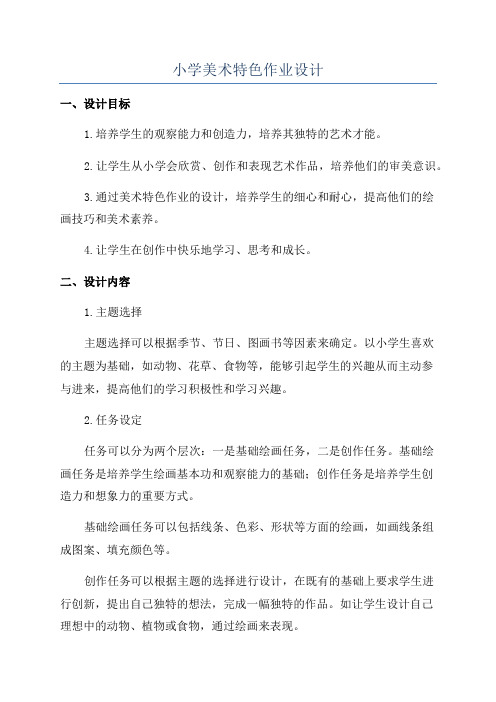 小学美术特色作业设计

一、设计目标

1.培养学生的观察能力和创造力，培养其独特的艺术才能。

2.让学生从小学会欣赏、创作和表现艺术作品，培养他们的审美意识。

3.通过美术特色作业的设计，培养学生的细心和耐心，提高他们的绘画技巧和美术素养。

4.让学生在创作中快乐地学习、思考和成长。

二、设计内容

1.主题选择

主题选择可以根据季节、节日、图画书等因素来确定。以小学生喜欢的主题为基础，如动物、花草、食物等，能够引起学生的兴趣从而主动参与进来，提高他们的学习积极性和学习兴趣。

2.任务设定

任务可以分为两个层次：一是基础绘画任务，二是创作任务。基础绘画任务是培养学生绘画基本功和观察能力的基础；创作任务是培养学生创造力和想象力的重要方式。

基础绘画任务可以包括线条、色彩、形状等方面的绘画，如画线条组成图案、填充颜色等。

创作任务可以根据主题的选择进行设计，在既有的基础上要求学生进行创新，提出自己独特的想法，完成一幅独特的作品。如让学生设计自己理想中的动物、植物或食物，通过绘画来表现。